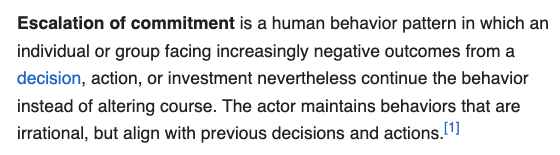 Escalation of commitment is a human behavior pattern in which an individual or group facing increasingly negative outcomes from a decision, action, or investment nevertheless continue the behavior instead of altering course. The actor maintains behaviors that are irrational, but align with previous decisions and actions.[1]